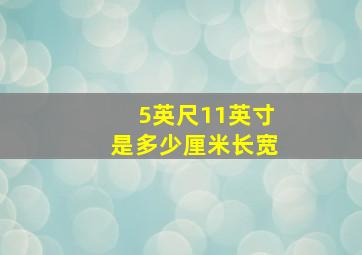 5英尺11英寸
是多少厘米长宽